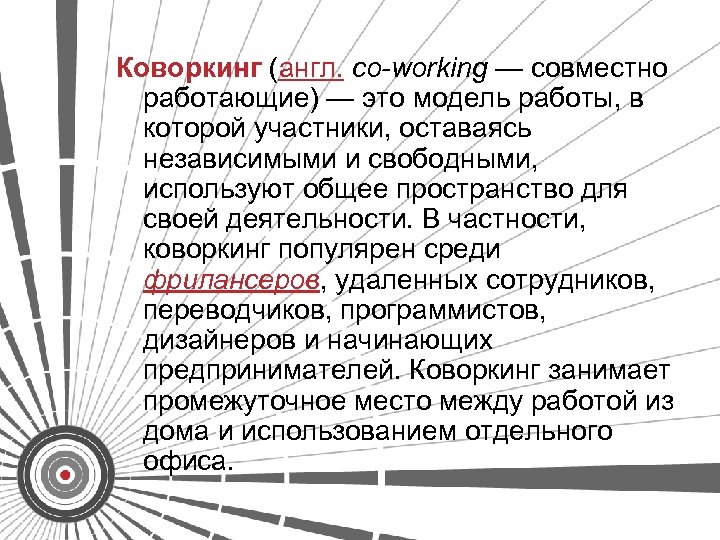 Коворкинг (англ. co-working — совместно работающие) — это модель работы, в которой участники, оставаясь независимыми и свободными, используют общее пространство для своей деятельности. В частности, коворкинг популярен среди фрилансеров, удаленных сотрудников, переводчиков, программистов, дизайнеров и начинающих предпринимателей. Коворкинг занимает промежуточное место между работой из дома и использованием отдельного офиса.